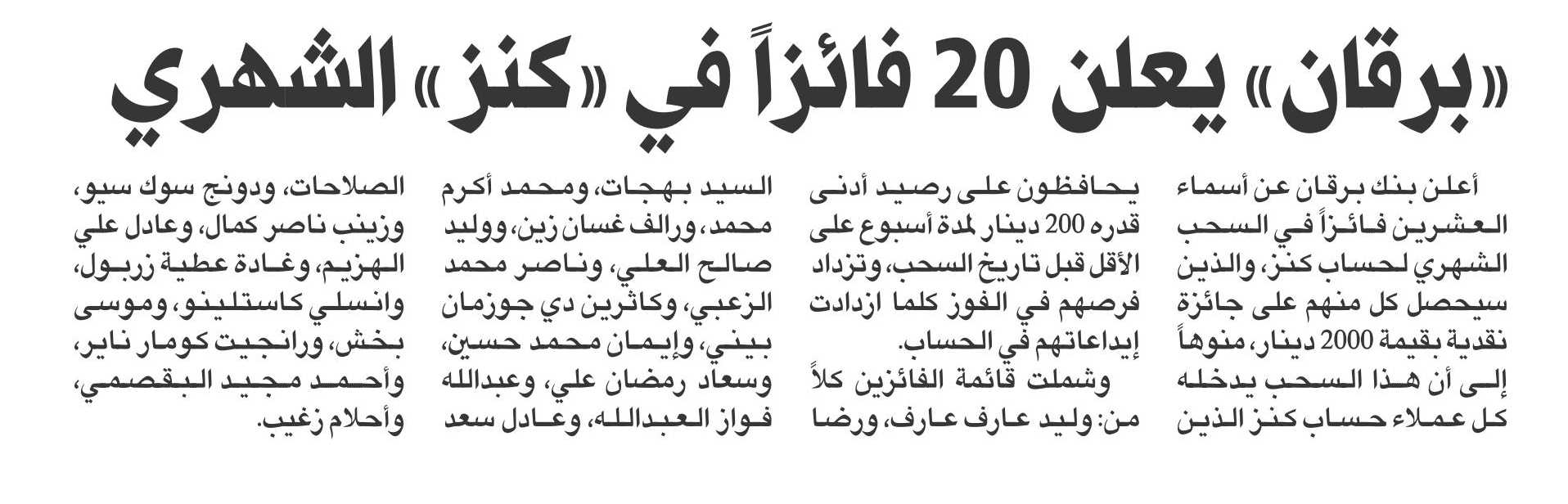 «برقان» يعلن 20 فائزاً في «كنز» الشهري

أعلن بنك برقان عن أسماء العشرين فائزاً في السحب الشهري لحساب كنز، والذين سيحصل كل منهم على جائزة نقدية بقيمة 2000 دينار، منوهاً إلى أن هذا السحب يدخله كل عملاء حساب كنز الذين يحافظون على رصيد أدنى قدره 200 دينار لمدة أسبوع على الأقل قبل تاريخ السحب، وتزداد فرصهم في الفوز كلما ازدادت إيداعاتهم في الحساب.

وشملت قائمة الفائزين كلاً من: وليد عارف عارف، ورضا السيد بهجات، ومحمد أكرم محمد، ورالف غسان زين، ووليد صالح العلي، وناصر محمد الزعبي، وكاثرين دي جوزمان بيني، وإيمان محمد حسين، وسعاد رمضان علي، وعبدالله فواز العبدالله، وعادل سعد الصلاحات، ودونج سوك سيو، وزينب ناصر كمال، وعادل علي الهزيم، وغادة عطية زربول، وانسلي كاستلينو، وموسى بخش، ورانجيت كومار ناير، وأحمد مجيد البقصمي، وأحلام زغيب.